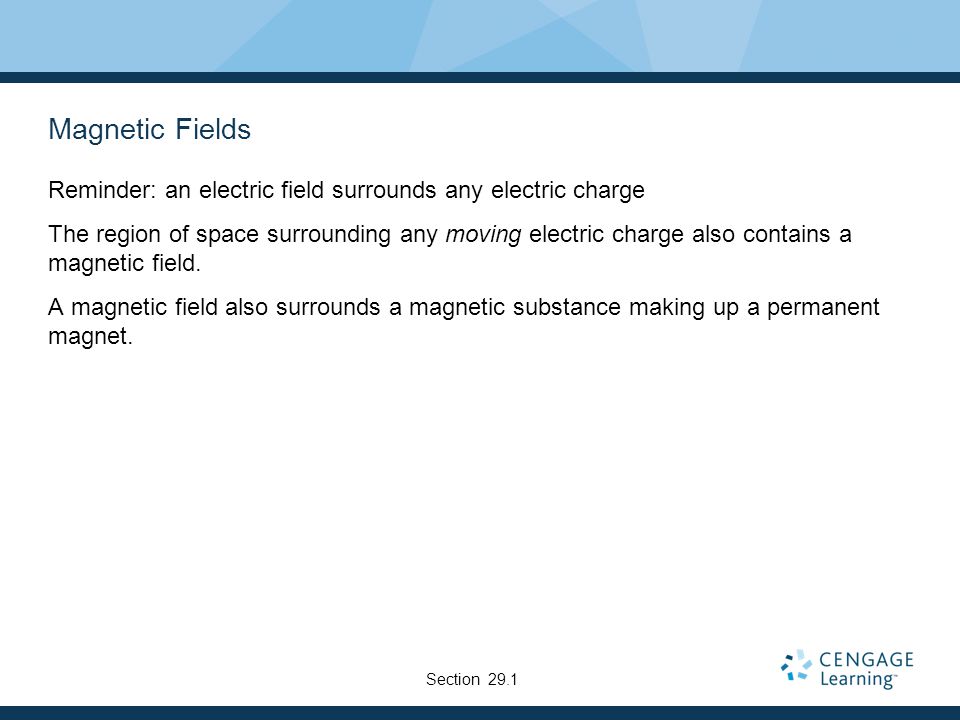 Magnetic Fields

Reminder: an electric field surrounds any electric charge

The region of space surrounding any moving electric charge also contains a magnetic field.

A magnetic field also surrounds a magnetic substance making up a permanent magnet.

Section 29.1

CENGAGE Learning™